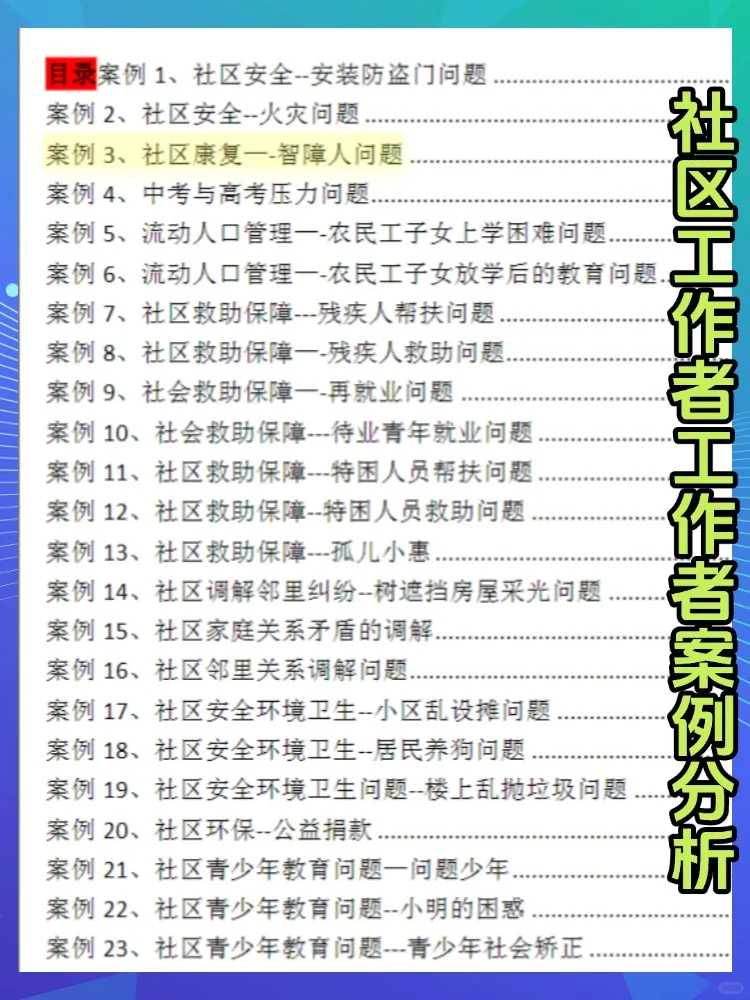 目录案例1、社区安全--安装防盗门问题
案例2、社区安全--火灾问题
案例3、社区康复一-智障人问题
案例4、中考与高考压力问题
案例5、流动人口管理一-农民工子女上学困难问题
案例6、流动人口管理一-农民工子女放学后的教育问题
案例7、社区救助保障---残疾人帮扶问题
案例8、社区救助保障一-残疾人救助问题
案例9、社会救助保障一-再就业问题
案例10、社会救助保障---待业青年就业问题
案例11、社区救助保障---特困人员帮扶问题
案例12、社区救助保障--特困人员救助问题
案例13、社区救助保障---孤儿小惠
案例14、社区调解邻里纠纷--树遮挡房屋采光问题
案例15、社区家庭关系矛盾的调解
案例16、社区邻里关系调解问题
案例17、社区安全环境卫生--小区乱设摊问题
案例18、社区安全环境卫生--居民养狗问题
案例19、社区安全环境卫生问题--楼上乱抛垃圾问题
案例20、社区环保--公益捐款
案例21、社区青少年教育问题一问题少年
案例22、社区青少年教育问题--小明的困惑
案例23、社区青少年教育问题---青少年社会矫正

社区工作者工作者案例分析